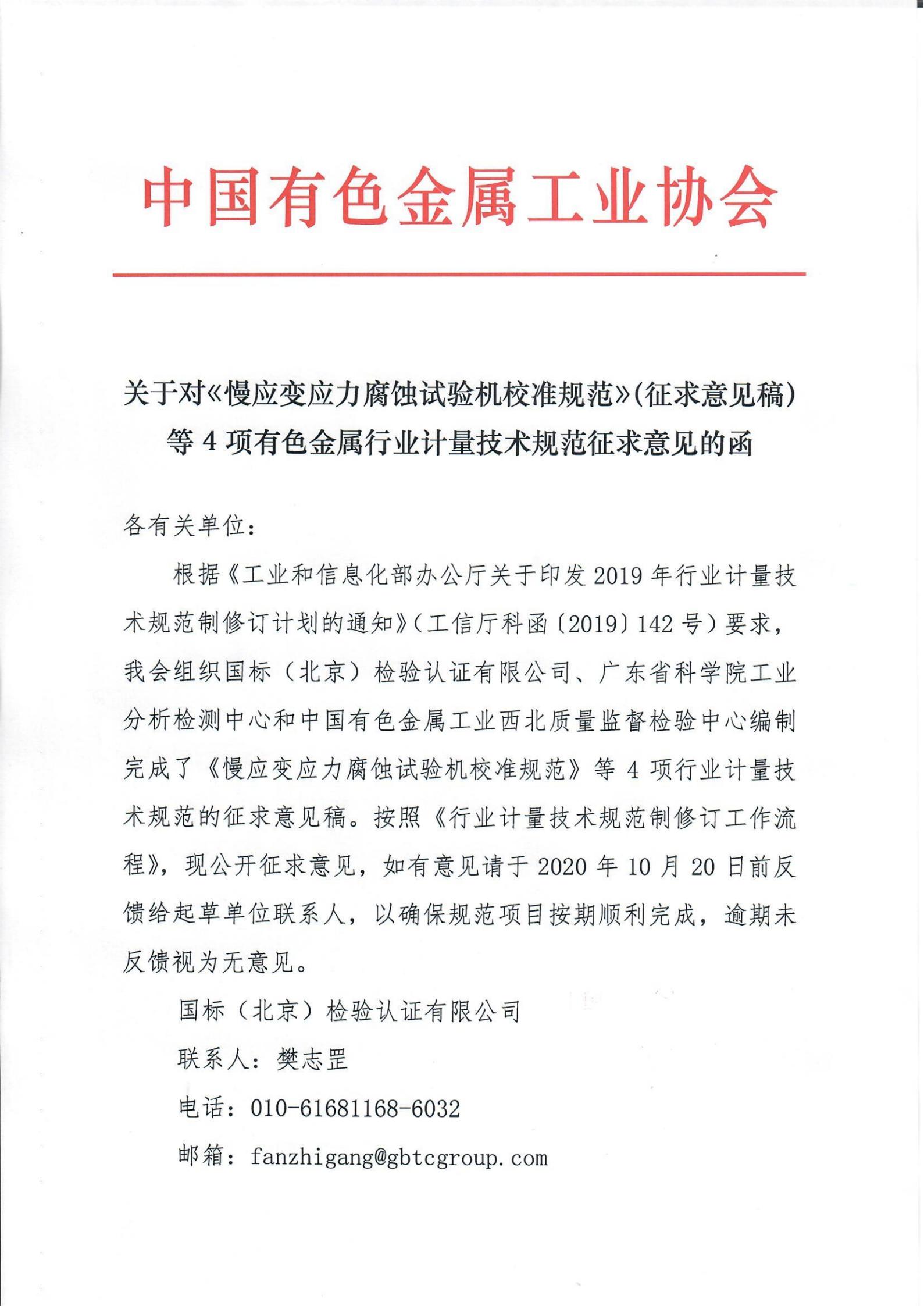 中国有色金属工业协会

关于对《慢应变应力腐蚀试验机校准规范》(征求意见稿)等 4 项有色金属行业计量技术规范征求意见的函

各有关单位：

根据《工业和信息化部办公厅关于印发 2019 年行业计量技术规范制修订计划的通知》(工信厅科函〔2019〕142 号)要求，我会组织国标（北京）检验认证有限公司、广东省科学院工业分析检测中心和中国有色金属工业西北质量监督检验中心编制完成了《慢应变应力腐蚀试验机校准规范》等 4 项行业计量技术规范的征求意见稿。按照《行业计量技术规范制修订工作流程》，现公开征求意见，如有意见请于 2020 年 10 月 20 日前反馈给起草单位联系人，以确保规范项目按期顺利完成，逾期未反馈视为无意见。

国标（北京）检验认证有限公司

联系人：樊志罡

电话：010-61681168-6032

邮箱：fanzhigang@gbtcgroup.com